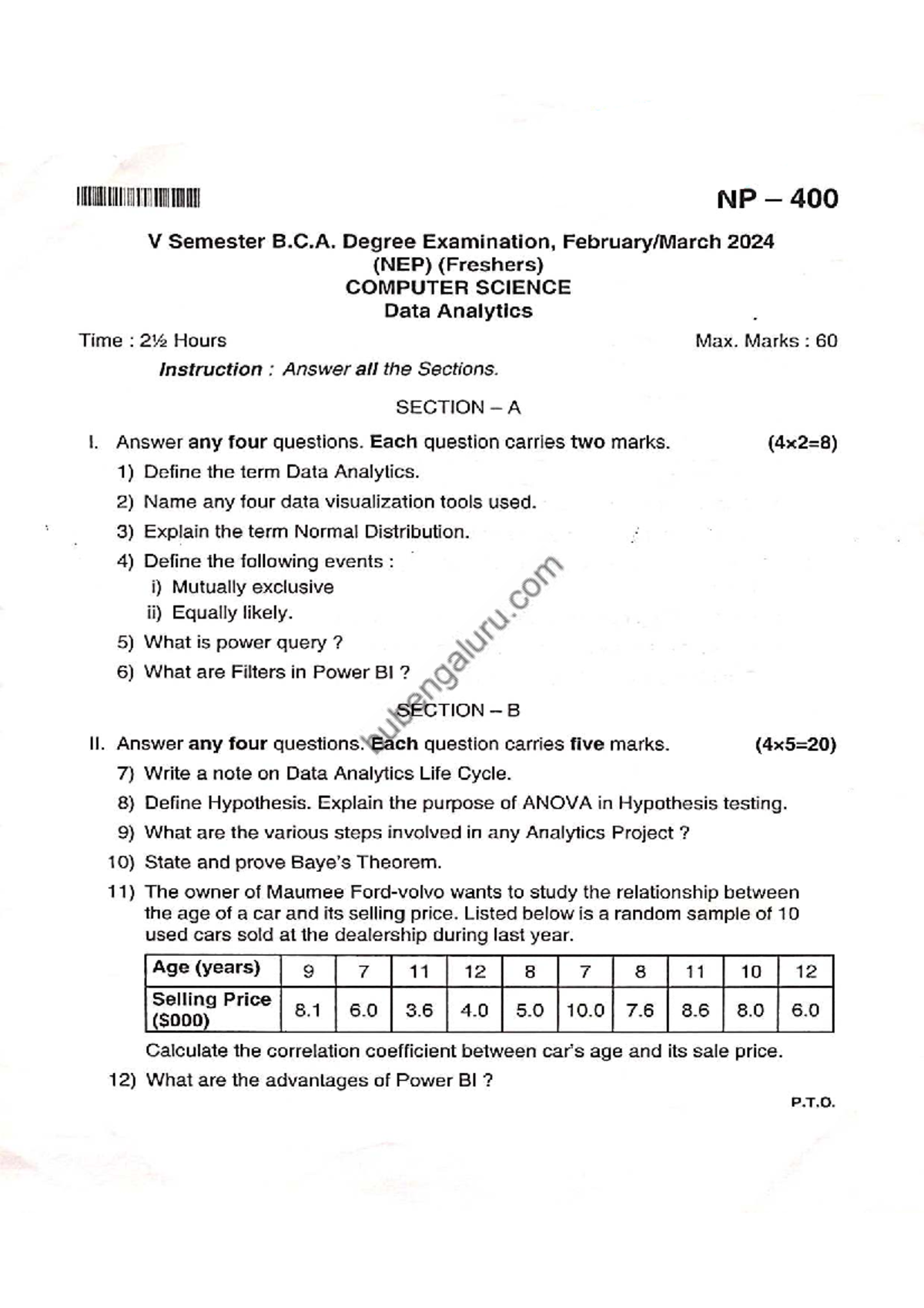 NP – 400

V Semester B.C.A. Degree Examination, February/March 2024
(NEP) (Freshers)
COMPUTER SCIENCE
Data Analytics

Time : 2½ Hours Max. Marks : 60

Instruction : Answer all the Sections.

SECTION – A

I. Answer any four questions. Each question carries two marks. (4×2=8)

1) Define the term Data Analytics.

2) Name any four data visualization tools used.

3) Explain the term Normal Distribution.

4) Define the following events :
i) Mutually exclusive
ii) Equally likely.

5) What is power query ?

6) What are Filters in Power BI ?

bubengaluru.com

SECTION – B

II. Answer any four questions. Each question carries five marks. (4×5=20)

7) Write a note on Data Analytics Life Cycle.

8) Define Hypothesis. Explain the purpose of ANOVA in Hypothesis testing.

9) What are the various steps involved in any Analytics Project ?

10) State and prove Baye's Theorem.

11) The owner of Maumee Ford-volvo wants to study the relationship between the age of a car and its selling price. Listed below is a random sample of 10 used cars sold at the dealership during last year.

| Age (years) | 9 | 7 | 11 | 12 | 8 | 7 | 8 | 11 | 10 | 12 |
|---|---|---|---|---|---|---|---|---|---|---|
| Selling Price ($000) | 8.1 | 6.0 | 3.6 | 4.0 | 5.0 | 10.0 | 7.6 | 8.6 | 8.0 | 6.0 |

Calculate the correlation coefficient between car's age and its sale price.

12) What are the advantages of Power BI ?

P.T.O.